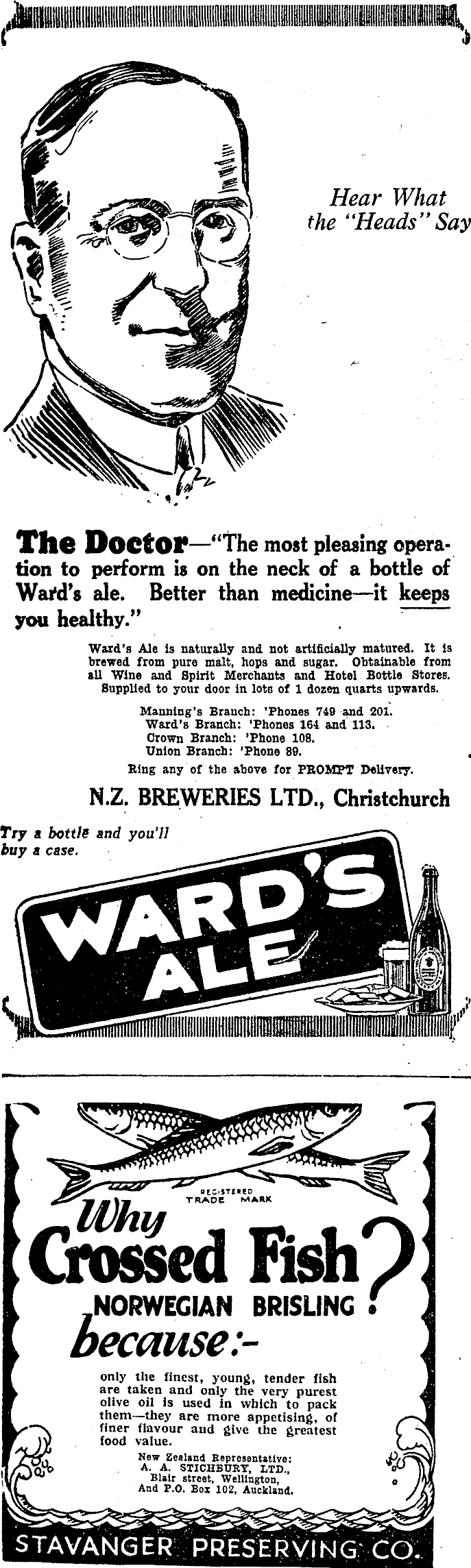 Hear What the "Heads" Say

The Doctor—"The most pleasing operation to perform is on the neck of a bottle of Ward's ale. Better than medicine—it keeps you healthy."

Ward's Ale is naturally and not artificially matured. It is brewed from pure malt, hops and sugar. Obtainable from all Wine and Spirit Merchants and Hotel Bottle Stores. Supplied to your door in lots of 1 dozen quarts upwards.

Manning's Branch: 'Phones 749 and 201.
Ward's Branch: 'Phones 164 and 113.
Crown Branch: 'Phone 108.
Union Branch: 'Phone 89.
Ring any of the above for PROMPT Delivery.

N.Z. BREWERIES LTD., Christchurch

Try a bottle and you'll buy a case.

WARD'S ALE

REGISTERED TRADE MARK

Why Crossed Fish?

NORWEGIAN BRISLING

because:-

only the finest, young, tender fish are taken and only the very purest olive oil is used in which to pack them—they are more appetising, of finer flavour and give the greatest food value.

New Zealand Representative:
A. A. STICHBURY, LTD.,
Blair street, Wellington,
And P.O. Box 102, Auckland.

STAVANGER PRESERVING CO.